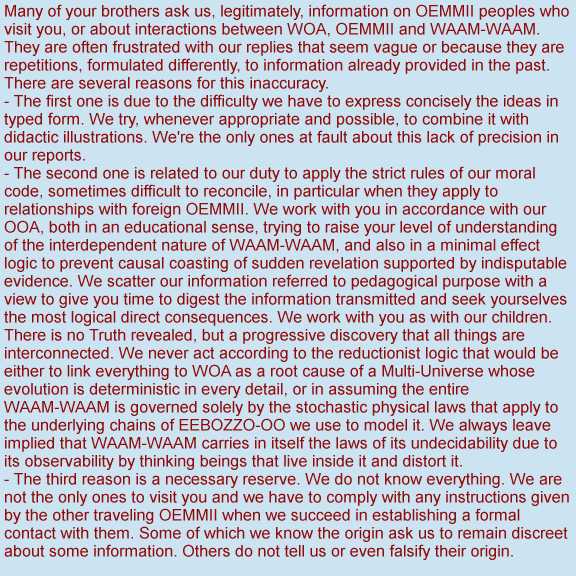 Many of your brothers ask us, legitimately, information on OEMMII peoples who visit you, or about interactions between WOA, OEMMII and WAAM-WAAM. They are often frustrated with our replies that seem vague or because they are repetitions, formulated differently, to information already provided in the past. There are several reasons for this inaccuracy.
- The first one is due to the difficulty we have to express concisely the ideas in typed form. We try, whenever appropriate and possible, to combine it with didactic illustrations. We're the only ones at fault about this lack of precision in our reports.
- The second one is related to our duty to apply the strict rules of our moral code, sometimes difficult to reconcile, in particular when they apply to relationships with foreign OEMMII. We work with you in accordance with our OOA, both in an educational sense, trying to raise your level of understanding of the interdependent nature of WAAM-WAAM, and also in a minimal effect logic to prevent causal coasting of sudden revelation supported by indisputable evidence. We scatter our information referred to pedagogical purpose with a view to give you time to digest the information transmitted and seek yourselves the most logical direct consequences. We work with you as with our children. There is no Truth revealed, but a progressive discovery that all things are interconnected. We never act according to the reductionist logic that would be either to link everything to WOA as a root cause of a Multi-Universe whose evolution is deterministic in every detail, or in assuming the entire WAAM-WAAM is governed solely by the stochastic physical laws that apply to the underlying chains of EEBOZZO-OO we use to model it. We always leave implied that WAAM-WAAM carries in itself the laws of its undecidability due to its observability by thinking beings that live inside it and distort it.
- The third reason is a necessary reserve. We do not know everything. We are not the only ones to visit you and we have to comply with any instructions given by the other traveling OEMMII when we succeed in establishing a formal contact with them. Some of which we know the origin ask us to remain discreet about some information. Others do not tell us or even falsify their origin.